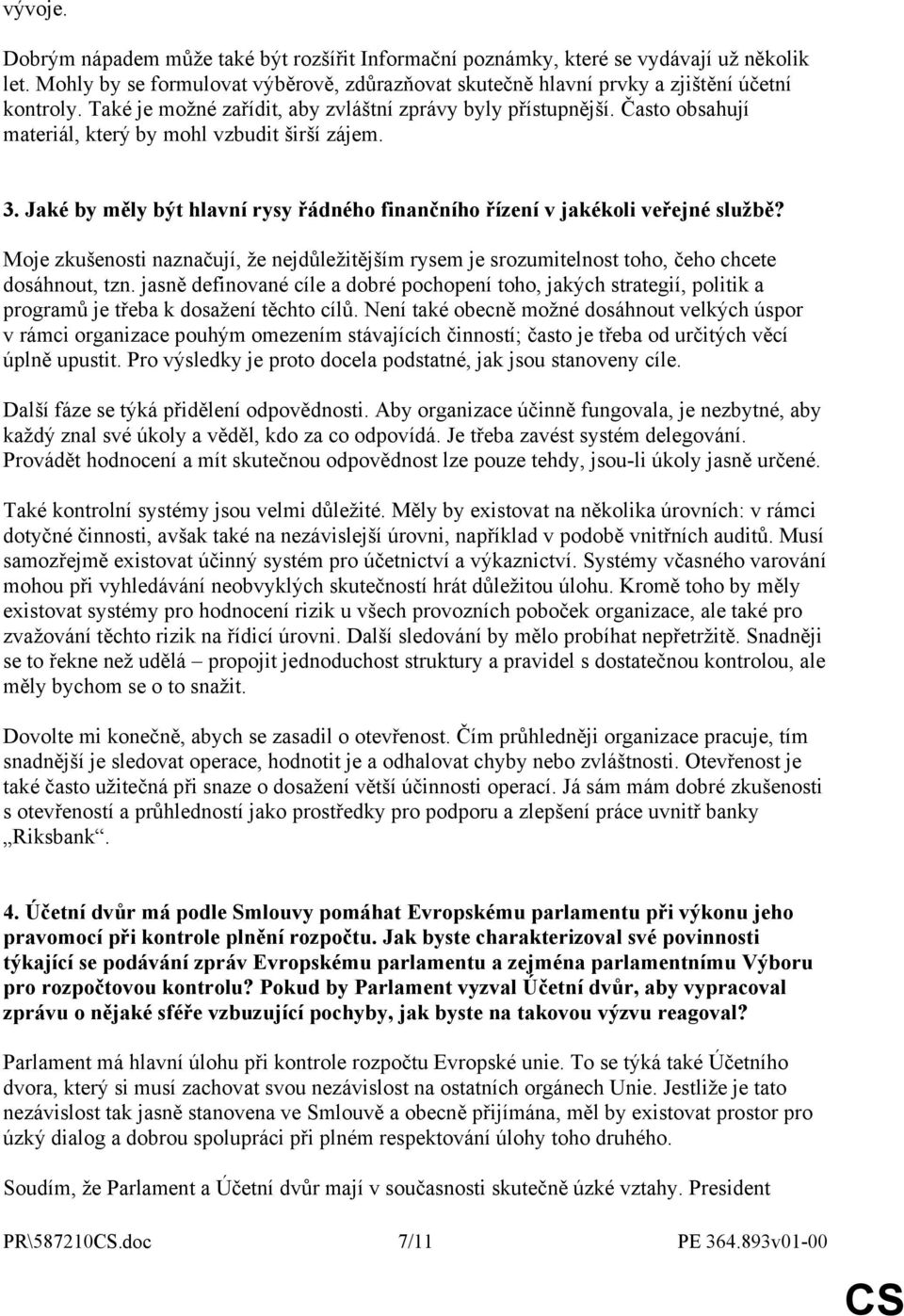 vývoje.

Dobrým nápadem může také být rozšířit Informační poznámky, které se vydávají už několik let. Mohly by se formulovat výběrově, zdůrazňovat skutečně hlavní prvky a zjištění účetní kontroly. Také je možné zařídit, aby zvláštní zprávy byly přístupnější. Často obsahují materiál, který by mohl vzbudit širší zájem.

3. Jaké by měly být hlavní rysy řádného finančního řízení v jakékoli veřejné službě?

Moje zkušenosti naznačují, že nejdůležitějším rysem je srozumitelnost toho, čeho chcete dosáhnout, tzn. jasně definované cíle a dobré pochopení toho, jakých strategií, politik a programů je třeba k dosažení těchto cílů. Není také obecně možné dosáhnout velkých úspor v rámci organizace pouhým omezením stávajících činností; často je třeba od určitých věcí úplně upustit. Pro výsledky je proto docela podstatné, jak jsou stanoveny cíle.

Další fáze se týká přidělení odpovědnosti. Aby organizace účinně fungovala, je nezbytné, aby každý znal své úkoly a věděl, kdo za co odpovídá. Je třeba zavést systém delegování. Provádět hodnocení a mít skutečnou odpovědnost lze pouze tehdy, jsou-li úkoly jasně určené.

Také kontrolní systémy jsou velmi důležité. Měly by existovat na několika úrovních: v rámci dotyčné činnosti, avšak také na nezávislejší úrovni, například v podobě vnitřních auditů. Musí samozřejmě existovat účinný systém pro účetnictví a výkaznictví. Systémy včasného varování mohou při vyhledávání neobvyklých skutečností hrát důležitou úlohu. Kromě toho by měly existovat systémy pro hodnocení rizik u všech provozních poboček organizace, ale také pro zvažování těchto rizik na řídicí úrovni. Další sledování by mělo probíhat nepřetržitě. Snadněji se to řekne než udělá – propojit jednoduchost struktury a pravidel s dostatečnou kontrolou, ale měly bychom se o to snažit.

Dovolte mi konečně, abych se zasadil o otevřenost. Čím průhledněji organizace pracuje, tím snadnější je sledovat operace, hodnotit je a odhalovat chyby nebo zvláštnosti. Otevřenost je také často užitečná při snaze o dosažení větší účinnosti operací. Já sám mám dobré zkušenosti s otevřeností a průhledností jako prostředky pro podporu a zlepšení práce uvnitř banky „Riksbank“.

4. Účetní dvůr má podle Smlouvy pomáhat Evropskému parlamentu při výkonu jeho pravomocí při kontrole plnění rozpočtu. Jak byste charakterizoval své povinnosti týkající se podávání zpráv Evropskému parlamentu a zejména parlamentnímu Výboru pro rozpočtovou kontrolu? Pokud by Parlament vyzval Účetní dvůr, aby vypracoval zprávu o nějaké sféře vzbuzující pochyby, jak byste na takovou výzvu reagoval?

Parlament má hlavní úlohu při kontrole rozpočtu Evropské unie. To se týká také Účetního dvora, který si musí zachovat svou nezávislost na ostatních orgánech Unie. Jestliže je tato nezávislost tak jasně stanovena ve Smlouvě a obecně přijímána, měl by existovat prostor pro úzký dialog a dobrou spolupráci při plném respektování úlohy toho druhého.

Soudím, že Parlament a Účetní dvůr mají v současnosti skutečně úzké vztahy. President

PR\587210CS.doc 7/11 PE 364.893v01-00

CS